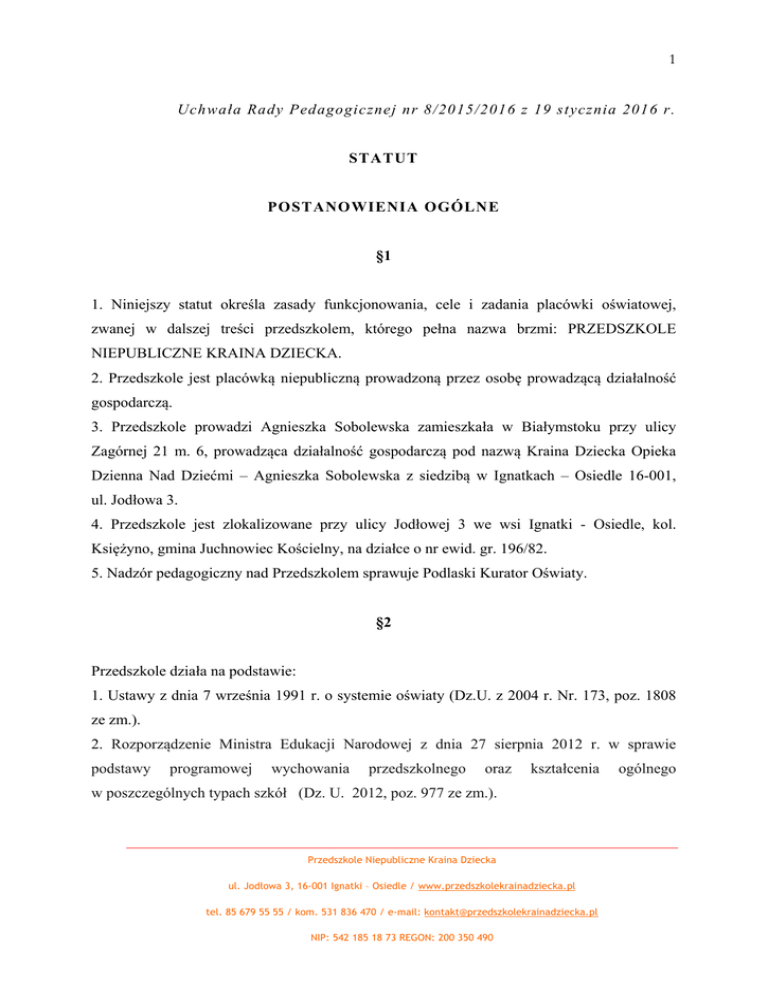 1

Uchwała Rady Pedagogicznej nr 8/2015/2016 z 19 stycznia 2016 r.

STATUT

POSTANOWIENIA OGÓLNE

§1

1. Niniejszy statut określa zasady funkcjonowania, cele i zadania placówki oświatowej, zwanej w dalszej treści przedszkolem, którego pełna nazwa brzmi: PRZEDSZKOLE NIEPUBLICZNE KRAINA DZIECKA.
2. Przedszkole jest placówką niepubliczną prowadzoną przez osobę prowadzącą działalność gospodarczą.
3. Przedszkole prowadzi Agnieszka Sobolewska zamieszkała w Białymstoku przy ulicy Zagórnej 21 m. 6, prowadząca działalność gospodarczą pod nazwą Kraina Dziecka Opieka Dzienna Nad Dziećmi – Agnieszka Sobolewska z siedzibą w Ignatkach – Osiedle 16-001, ul. Jodłowa 3.
4. Przedszkole jest zlokalizowane przy ulicy Jodłowej 3 we wsi Ignatki - Osiedle, kol. Księżyno, gmina Juchnowiec Kościelny, na działce o nr ewid. gr. 196/82.
5. Nadzór pedagogiczny nad Przedszkolem sprawuje Podlaski Kurator Oświaty.

§2

Przedszkole działa na podstawie:
1. Ustawy z dnia 7 września 1991 r. o systemie oświaty (Dz.U. z 2004 r. Nr. 173, poz. 1808 ze zm.).
2. Rozporządzenie Ministra Edukacji Narodowej z dnia 27 sierpnia 2012 r. w sprawie podstawy programowej wychowania przedszkolnego oraz kształcenia ogólnego w poszczególnych typach szkół (Dz. U. 2012, poz. 977 ze zm.).

Przedszkole Niepubliczne Kraina Dziecka
ul. Jodłowa 3, 16-001 Ignatki – Osiedle / www.przedszkolekrainadziecka.pl
tel. 85 679 55 55 / kom. 531 836 470 / e-mail: kontakt@przedszkolekrainadziecka.pl
NIP: 542 185 18 73 REGON: 200 350 490